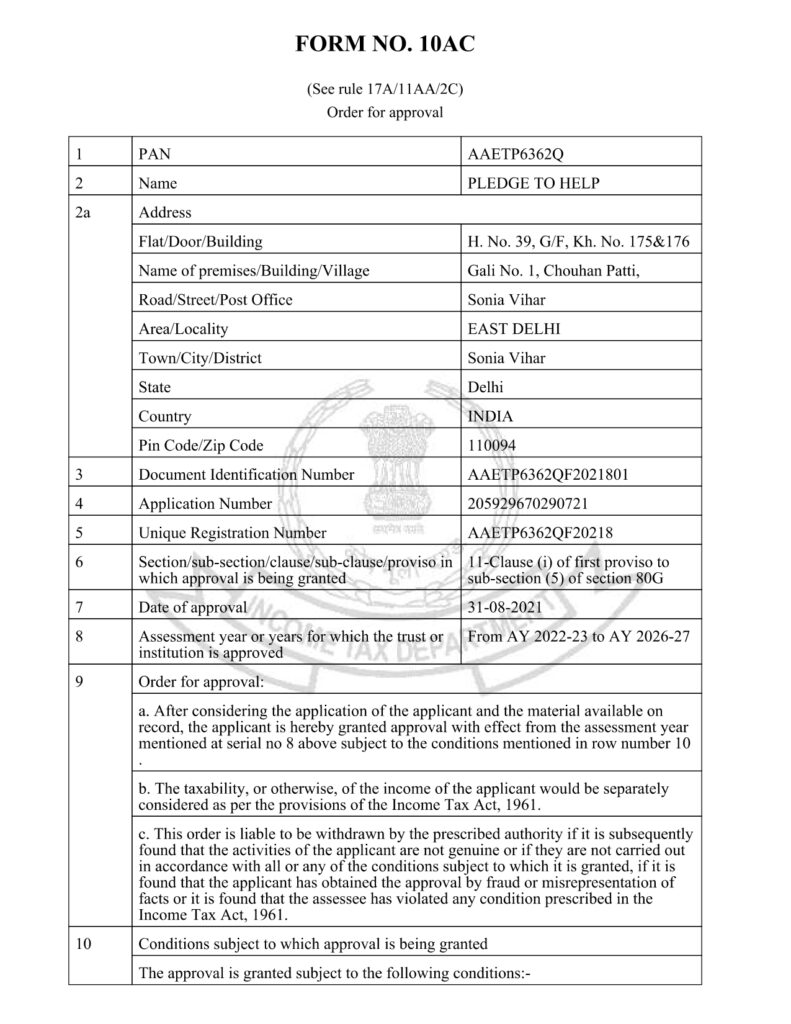 FORM NO. 10AC

(See rule 17A/11AA/2C)
Order for approval

| 1 | PAN | AAETP6362Q |
|---|---|---|
| 2 | Name | PLEDGE TO HELP |
| 2a | Address | |
| | Flat/Door/Building | H. No. 39, G/F, Kh. No. 175&176 |
| | Name of premises/Building/Village | Gali No. 1, Chouhan Patti, |
| | Road/Street/Post Office | Sonia Vihar |
| | Area/Locality | EAST DELHI |
| | Town/City/District | Sonia Vihar |
| | State | Delhi |
| | Country | INDIA |
| | Pin Code/Zip Code | 110094 |
| 3 | Document Identification Number | AAETP6362QF2021801 |
| 4 | Application Number | 205929670290721 |
| 5 | Unique Registration Number | AAETP6362QF20218 |
| 6 | Section/sub-section/clause/sub-clause/proviso in which approval is being granted | 11-Clause (i) of first proviso to sub-section (5) of section 80G |
| 7 | Date of approval | 31-08-2021 |
| 8 | Assessment year or years for which the trust or institution is approved | From AY 2022-23 to AY 2026-27 |
| 9 | Order for approval: | |
| | a. After considering the application of the applicant and the material available on record, the applicant is hereby granted approval with effect from the assessment year mentioned at serial no 8 above subject to the conditions mentioned in row number 10 . | |
| | b. The taxability, or otherwise, of the income of the applicant would be separately considered as per the provisions of the Income Tax Act, 1961. | |
| | c. This order is liable to be withdrawn by the prescribed authority if it is subsequently found that the activities of the applicant are not genuine or if they are not carried out in accordance with all or any of the conditions subject to which it is granted, if it is found that the applicant has obtained the approval by fraud or misrepresentation of facts or it is found that the assessee has violated any condition prescribed in the Income Tax Act, 1961. | |
| 10 | Conditions subject to which approval is being granted | |
| | The approval is granted subject to the following conditions:- | |

सत्यमेव जयते
INCOME TAX DEPARTMENT